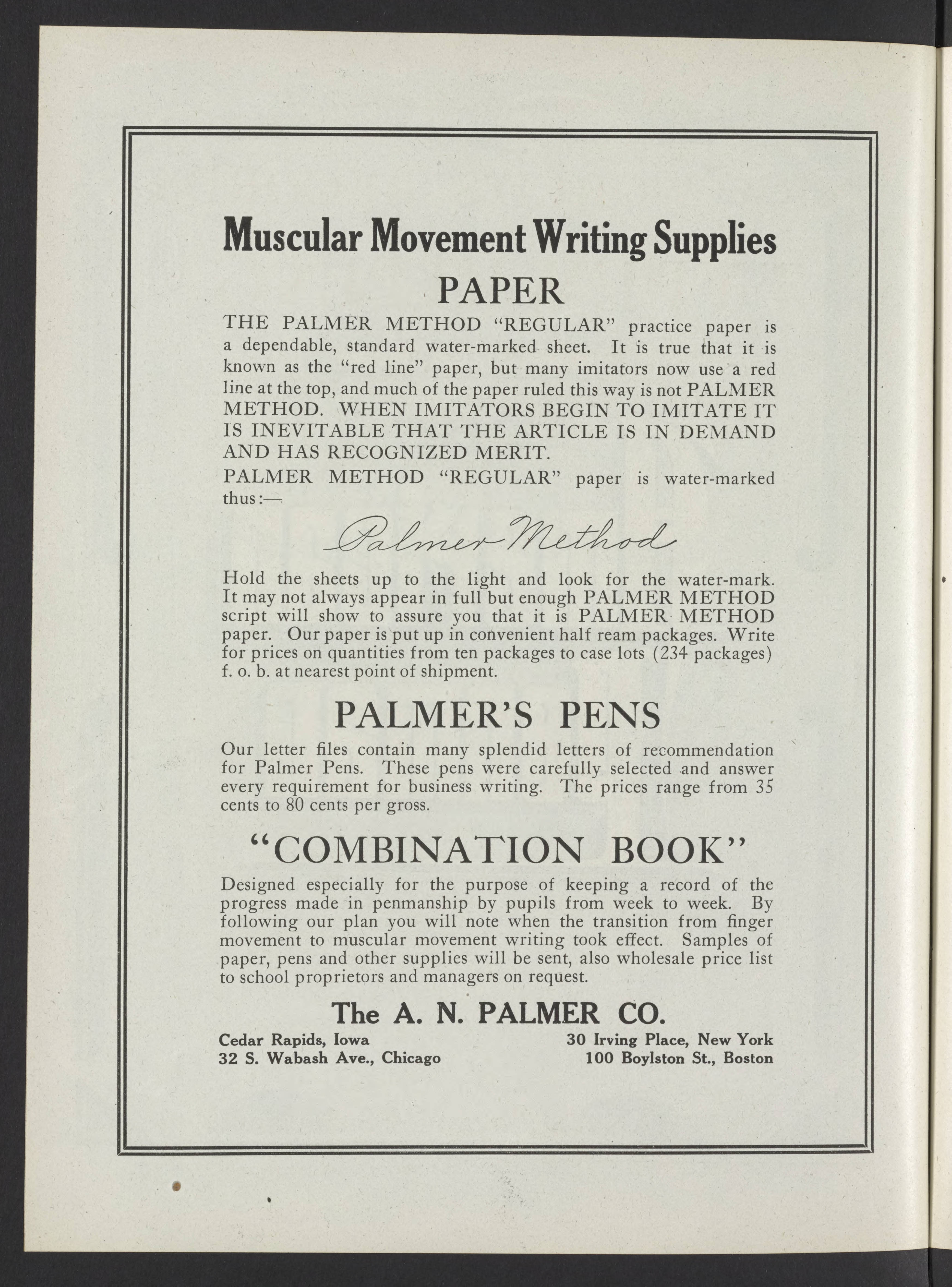 Muscular Movement Writing Supplies

PAPER

THE PALMER METHOD "REGULAR" practice paper is a dependable, standard water-marked sheet. It is true that it is known as the "red line" paper, but many imitators now use a red line at the top, and much of the paper ruled this way is not PALMER METHOD. WHEN IMITATORS BEGIN TO IMITATE IT IS INEVITABLE THAT THE ARTICLE IS IN DEMAND AND HAS RECOGNIZED MERIT.

PALMER METHOD "REGULAR" paper is water-marked thus:—

Palmer Method

Hold the sheets up to the light and look for the water-mark. It may not always appear in full but enough PALMER METHOD script will show to assure you that it is PALMER METHOD paper. Our paper is put up in convenient half ream packages. Write for prices on quantities from ten packages to case lots (234 packages) f. o. b. at nearest point of shipment.

PALMER'S PENS

Our letter files contain many splendid letters of recommendation for Palmer Pens. These pens were carefully selected and answer every requirement for business writing. The prices range from 35 cents to 80 cents per gross.

"COMBINATION BOOK"

Designed especially for the purpose of keeping a record of the progress made in penmanship by pupils from week to week. By following our plan you will note when the transition from finger movement to muscular movement writing took effect. Samples of paper, pens and other supplies will be sent, also wholesale price list to school proprietors and managers on request.

The A. N. PALMER CO.

Cedar Rapids, Iowa
32 S. Wabash Ave., Chicago

30 Irving Place, New York
100 Boylston St., Boston